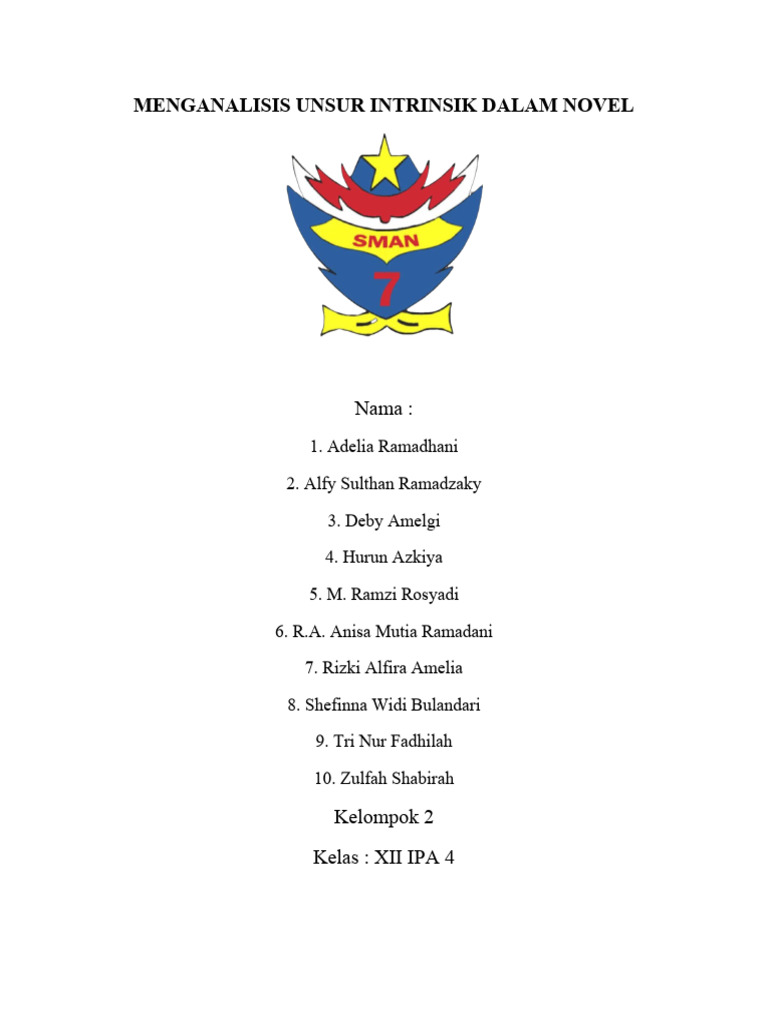 MENGANALISIS UNSUR INTRINSIK DALAM NOVEL

SMAN
7

Nama :

1. Adelia Ramadhani

2. Alfy Sulthan Ramadzaky

3. Deby Amelgi

4. Hurun Azkiya

5. M. Ramzi Rosyadi

6. R.A. Anisa Mutia Ramadani

7. Rizki Alfira Amelia

8. Shefinna Widi Bulandari

9. Tri Nur Fadhilah

10. Zulfah Shabirah

Kelompok 2

Kelas : XII IPA 4